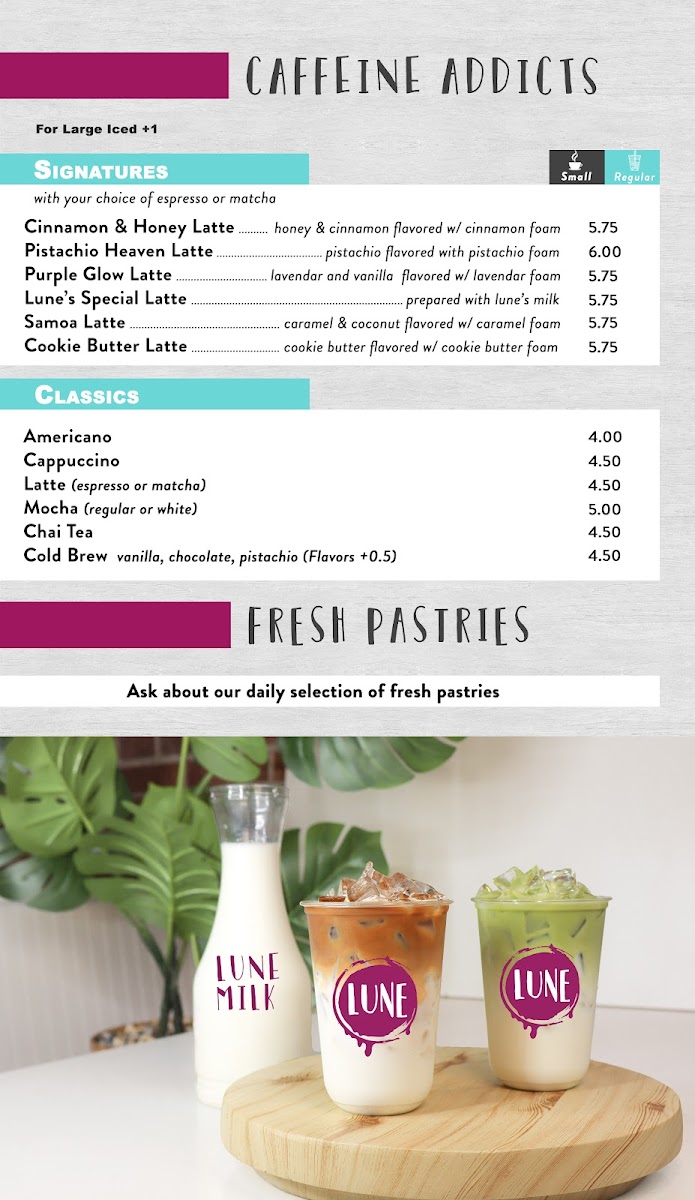 CAFFEINE ADDICTS

For Large Iced +1

SIGNATURES

Small Regular

with your choice of espresso or matcha

Cinnamon & Honey Latte honey & cinnamon flavored w/ cinnamon foam 5.75
Pistachio Heaven Latte pistachio flavored with pistachio foam 6.00
Purple Glow Latte lavendar and vanilla flavored w/ lavendar foam 5.75
Lune's Special Latte prepared with lune's milk 5.75
Samoa Latte caramel & coconut flavored w/ caramel foam 5.75
Cookie Butter Latte cookie butter flavored w/ cookie butter foam 5.75

CLASSICS

Americano 4.00
Cappuccino 4.50
Latte (espresso or matcha) 4.50
Mocha (regular or white) 5.00
Chai Tea 4.50
Cold Brew vanilla, chocolate, pistachio (Flavors +0.5) 4.50

FRESH PASTRIES

Ask about our daily selection of fresh pastries

LUNE MILK

LUNE

LUNE